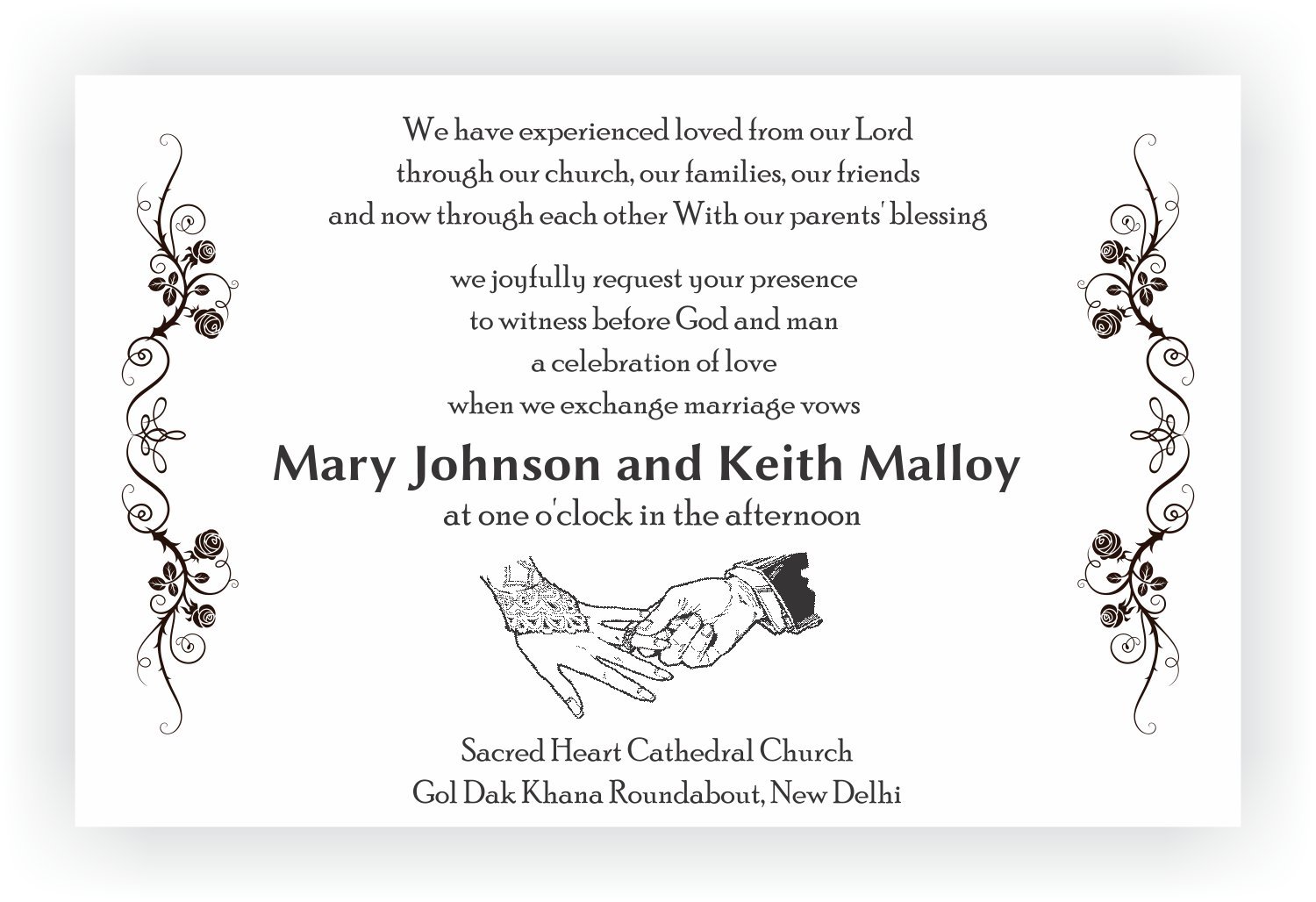 We have experienced loved from our Lord
through our church, our families, our friends
and now through each other With our parents' blessing

we joyfully request your presence
to witness before God and man
a celebration of love
when we exchange marriage vows

Mary Johnson and Keith Malloy
at one o'clock in the afternoon

Sacred Heart Cathedral Church
Gol Dak Khana Roundabout, New Delhi